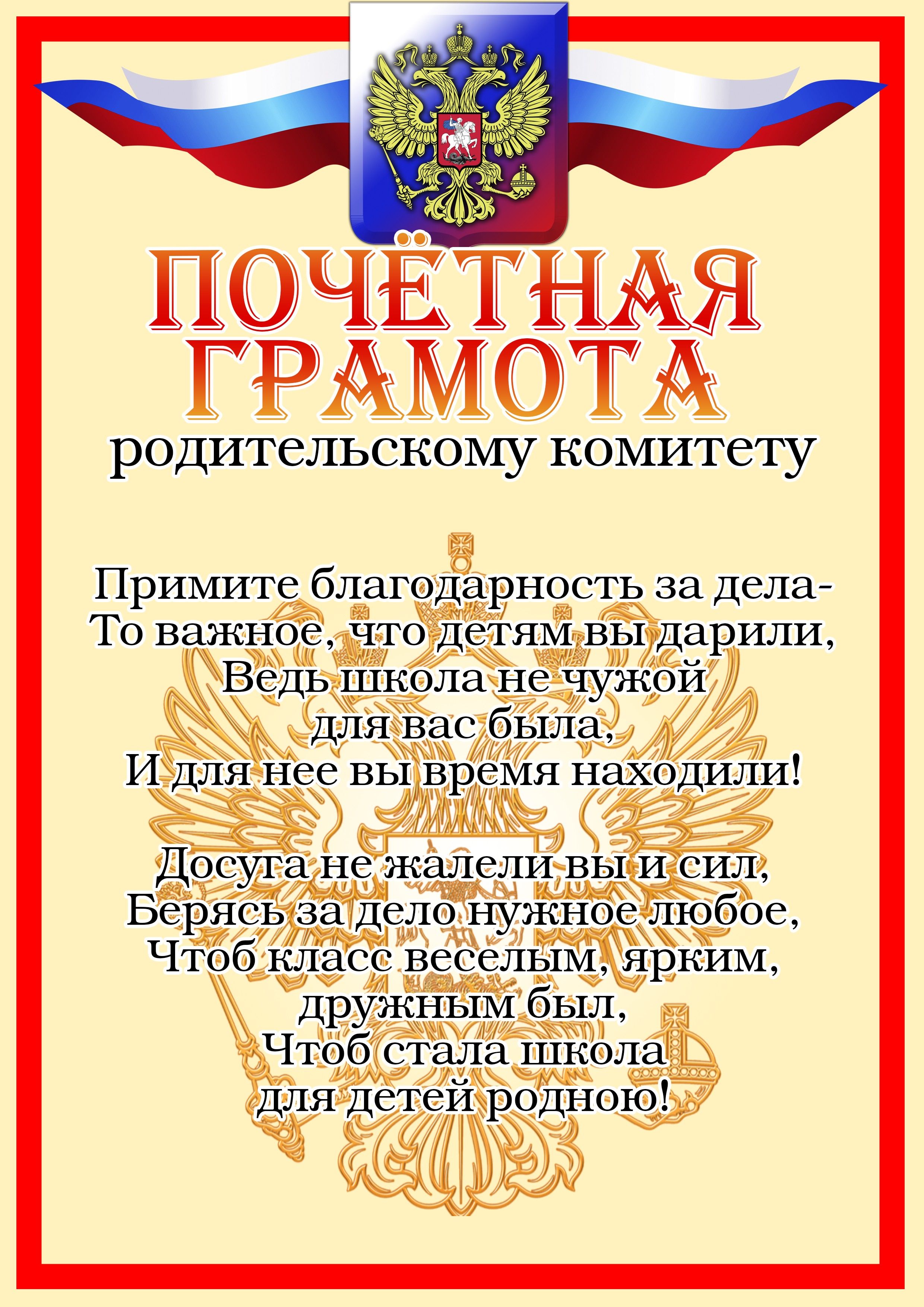 ПОЧЁТНАЯ ГРАМОТА
родительскому комитету

Примите благодарность за дела-
То важное, что детям вы дарили,
Ведь школа не чужой
для вас была,
И для нее вы время находили!

Досуга не жалели вы и сил,
Берясь за дело нужное любое,
Чтоб класс веселым, ярким,
дружным был,
Чтоб стала школа
для детей родною!